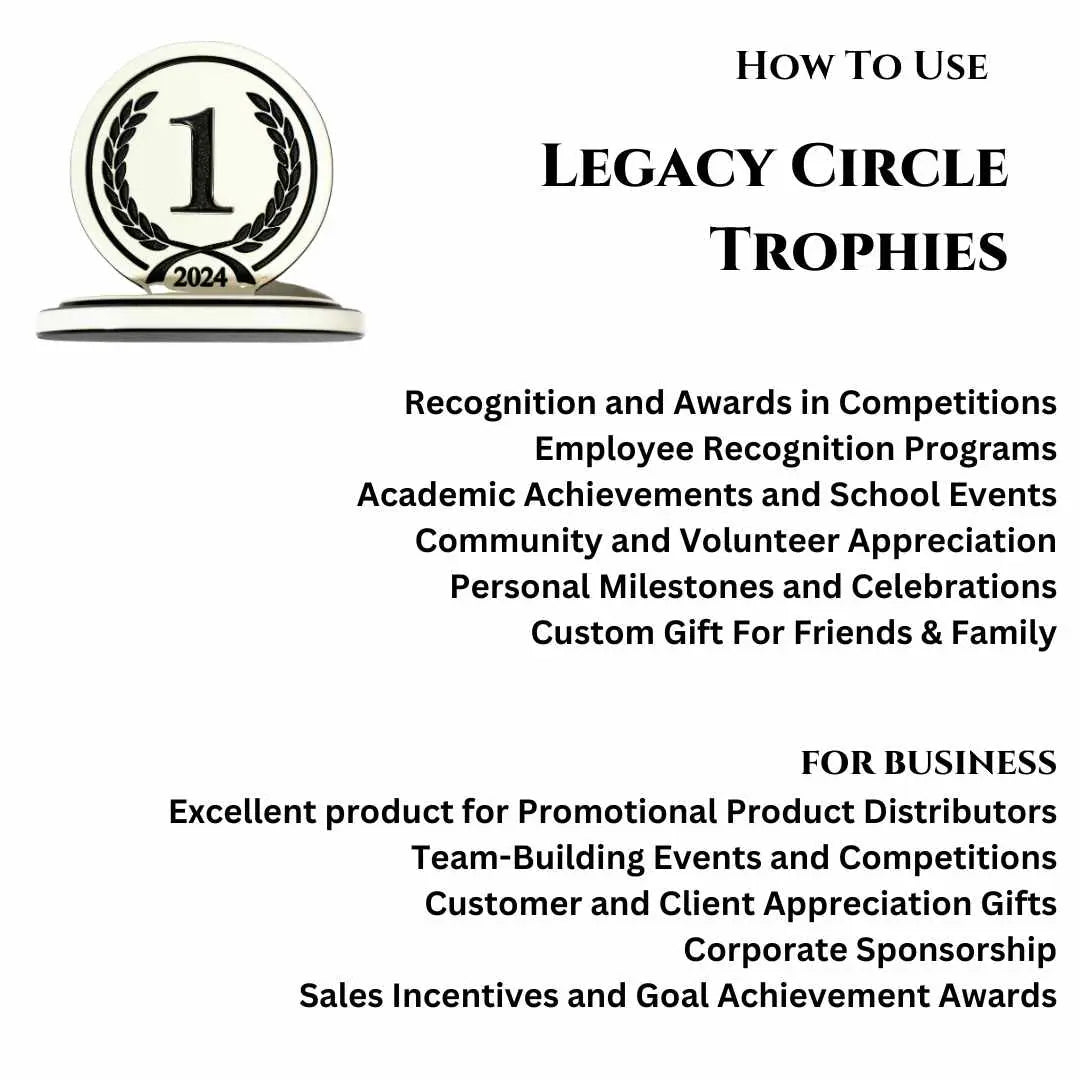 1
2024

How To Use

Legacy Circle Trophies

Recognition and Awards in Competitions
Employee Recognition Programs
Academic Achievements and School Events
Community and Volunteer Appreciation
Personal Milestones and Celebrations
Custom Gift For Friends & Family

FOR BUSINESS
Excellent product for Promotional Product Distributors
Team-Building Events and Competitions
Customer and Client Appreciation Gifts
Corporate Sponsorship
Sales Incentives and Goal Achievement Awards